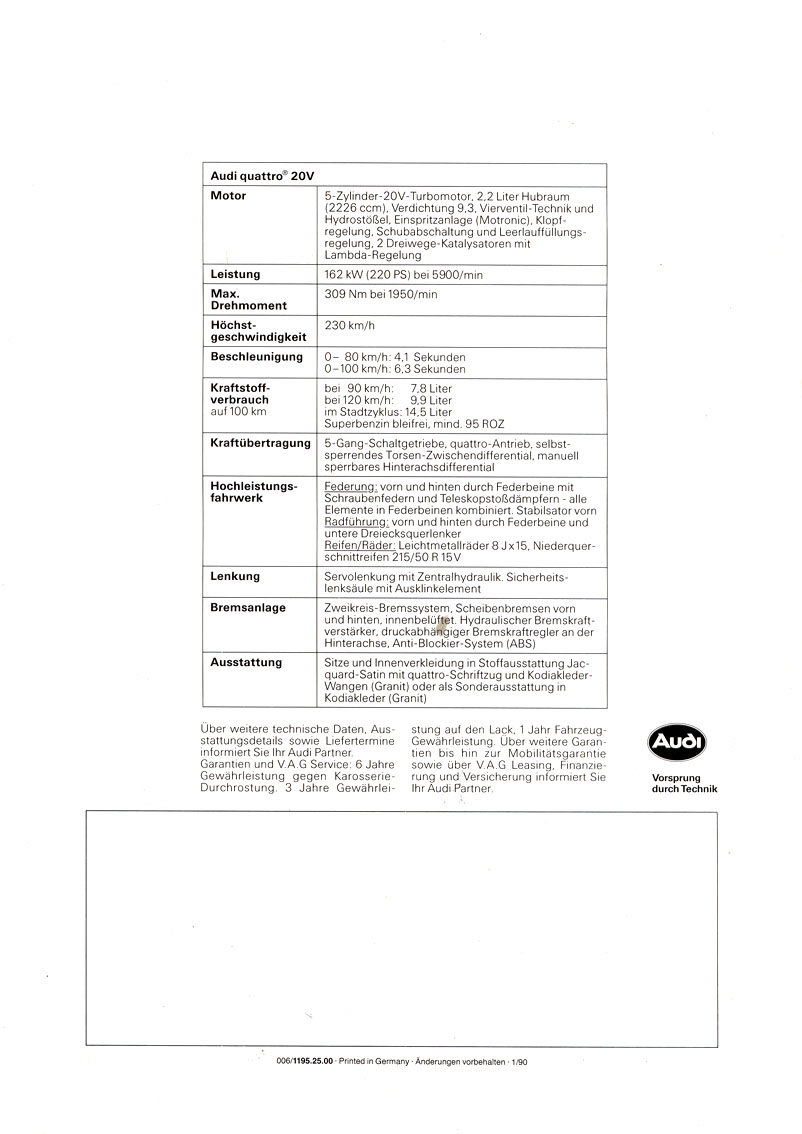 | Audi quattro® 20V | |
|---|---|
| Motor | 5-Zylinder-20V-Turbomotor, 2,2 Liter Hubraum (2226 ccm), Verdichtung 9,3, Vierventil-Technik und Hydrostößel, Einspritzanlage (Motronic), Klopfregelung, Schubabschaltung und Leerlauffüllungsregelung, 2 Dreiwege-Katalysatoren mit Lambda-Regelung |
| Leistung | 162 kW (220 PS) bei 5900/min |
| Max. Drehmoment | 309 Nm bei 1950/min |
| Höchstgeschwindigkeit | 230 km/h |
| Beschleunigung | 0– 80 km/h: 4,1 Sekunden 0–100 km/h: 6,3 Sekunden |
| Kraftstoffverbrauch auf 100 km | bei 90 km/h: 7,8 Liter bei 120 km/h: 9,9 Liter im Stadtzyklus: 14,5 Liter Superbenzin bleifrei, mind. 95 ROZ |
| Kraftübertragung | 5-Gang-Schaltgetriebe, quattro-Antrieb, selbstsperrendes Torsen-Zwischendifferential, manuell sperrbares Hinterachsdifferential |
| Hochleistungsfahrwerk | Federung: vorn und hinten durch Federbeine mit Schraubenfedern und Teleskopstoßdämpfern - alle Elemente in Federbeinen kombiniert. Stabilsator vorn Radführung: vorn und hinten durch Federbeine und untere Dreiecksquerlenker Reifen/Räder: Leichtmetallräder 8 J x 15, Niederquerschnittreifen 215/50 R 15 V |
| Lenkung | Servolenkung mit Zentralhydraulik. Sicherheitslenksäule mit Ausklinkelement |
| Bremsanlage | Zweikreis-Bremssystem, Scheibenbremsen vorn und hinten, innenbelüftet. Hydraulischer Bremskraftverstärker, druckabhängiger Bremskraftregler an der Hinterachse, Anti-Blockier-System (ABS) |
| Ausstattung | Sitze und Innenverkleidung in Stoffausstattung Jacquard-Satin mit quattro-Schriftzug und Kodiakleder-Wangen (Granit) oder als Sonderausstattung in Kodiakleder (Granit) |

Über weitere technische Daten, Ausstattungsdetails sowie Liefertermine informiert Sie Ihr Audi Partner.
Garantien und V.A.G Service: 6 Jahre Gewährleistung gegen Karosserie-Durchrostung. 3 Jahre Gewährleistung auf den Lack, 1 Jahr Fahrzeug-Gewährleistung. Über weitere Garantien bis hin zur Mobilitätsgarantie sowie über V.A.G Leasing, Finanzierung und Versicherung informiert Sie Ihr Audi Partner.

Audi
Vorsprung durch Technik

006/1195.25.00 · Printed in Germany · Änderungen vorbehalten · 1/90